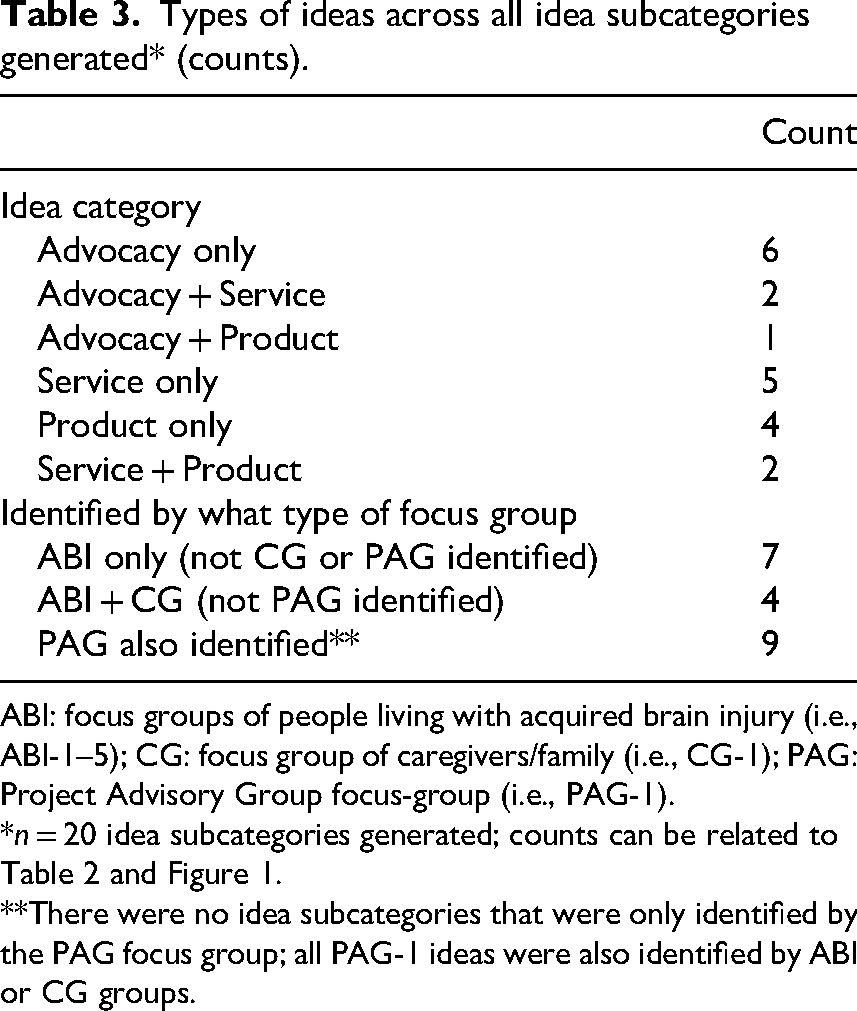 Table 3. Types of ideas across all idea subcategories generated* (counts).

|  | Count |
|---|---|
| Idea category |  |
| Advocacy only | 6 |
| Advocacy + Service | 2 |
| Advocacy + Product | 1 |
| Service only | 5 |
| Product only | 4 |
| Service + Product | 2 |
| Identified by what type of focus group |  |
| ABI only (not CG or PAG identified) | 7 |
| ABI + CG (not PAG identified) | 4 |
| PAG also identified** | 9 |

ABI: focus groups of people living with acquired brain injury (i.e., ABI-1–5); CG: focus group of caregivers/family (i.e., CG-1); PAG: Project Advisory Group focus-group (i.e., PAG-1).

*n = 20 idea subcategories generated; counts can be related to Table 2 and Figure 1.

**There were no idea subcategories that were only identified by the PAG focus group; all PAG-1 ideas were also identified by ABI or CG groups.